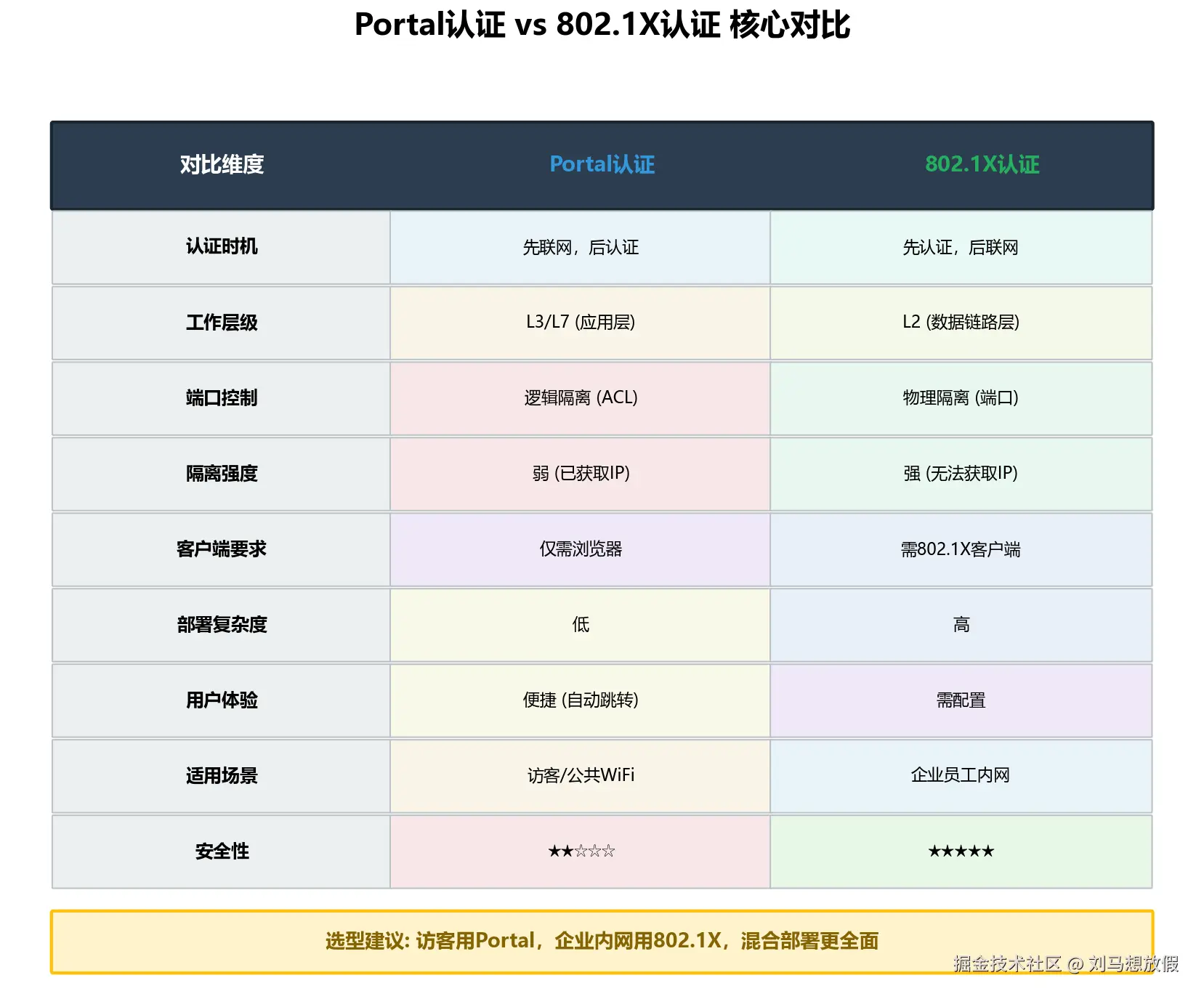 Portal认证 vs 802.1X认证 核心对比

| 对比维度 | Portal认证 | 802.1X认证 |
|---|---|---|
| 认证时机 | 先联网，后认证 | 先认证，后联网 |
| 工作层级 | L3/L7 (应用层) | L2 (数据链路层) |
| 端口控制 | 逻辑隔离 (ACL) | 物理隔离 (端口) |
| 隔离强度 | 弱 (已获取IP) | 强 (无法获取IP) |
| 客户端要求 | 仅需浏览器 | 需802.1X客户端 |
| 部署复杂度 | 低 | 高 |
| 用户体验 | 便捷 (自动跳转) | 需配置 |
| 适用场景 | 访客/公共WiFi | 企业员工内网 |
| 安全性 | ★★☆☆☆ | ★★★★★ |

选型建议: 访客用Portal，企业内网用802.1X，混合部署更全面

掘金技术社区 @ 刘马想放假